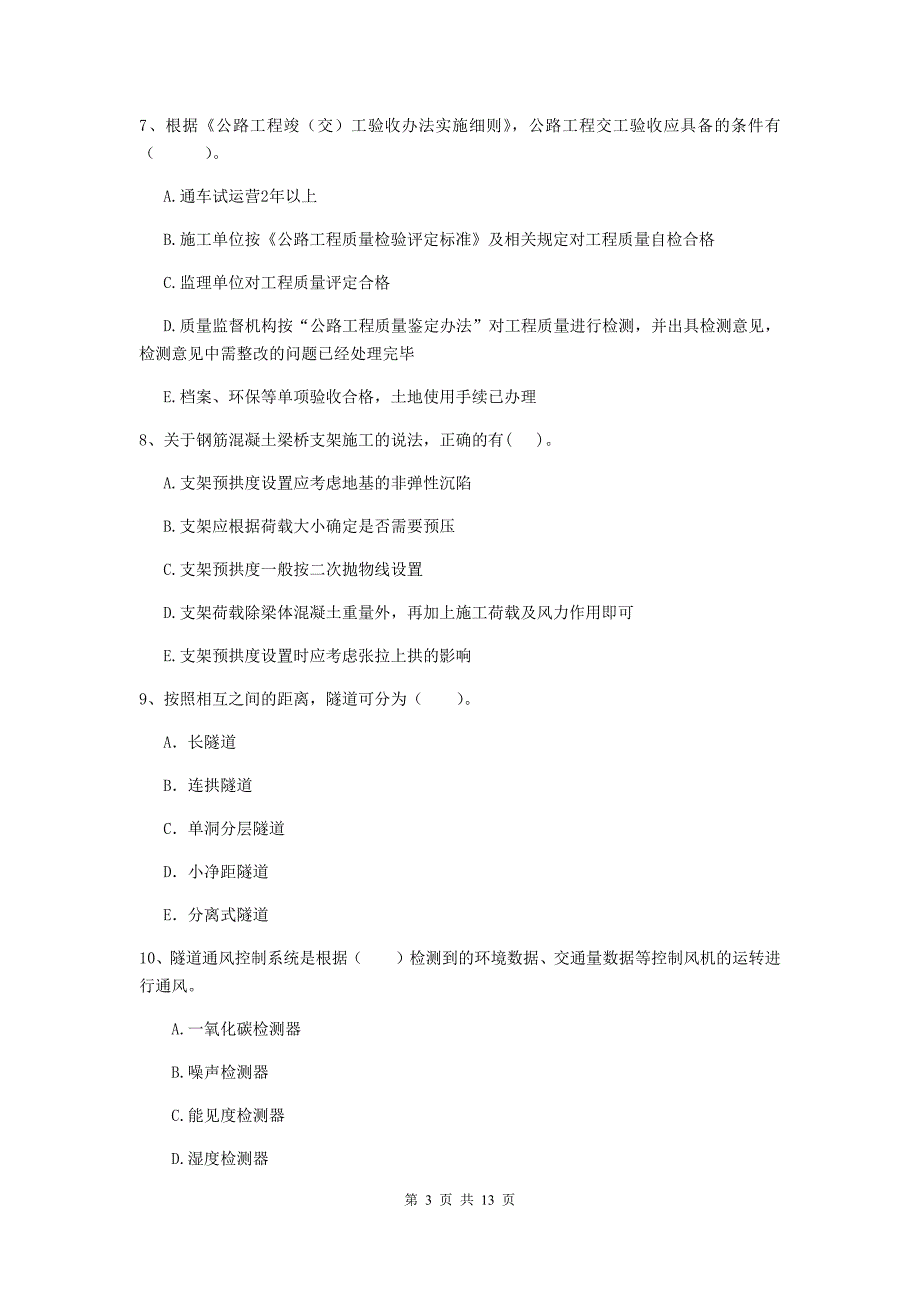 7、根据《公路工程竣（交）工验收办法实施细则》，公路工程交工验收应具备的条件有（　　）。

A.通车试运营2年以上

B.施工单位按《公路工程质量检验评定标准》及相关规定对工程质量自检合格

C.监理单位对工程质量评定合格

D.质量监督机构按“公路工程质量鉴定办法”对工程质量进行检测，并出具检测意见，检测意见中需整改的问题已经处理完毕

E.档案、环保等单项验收合格，土地使用手续已办理

8、关于钢筋混凝土梁桥支架施工的说法，正确的有（　）。

A.支架预拱度设置应考虑地基的非弹性沉陷

B.支架应根据荷载大小确定是否需要预压

C.支架预拱度一般按二次抛物线设置

D.支架荷载除梁体混凝土重量外，再加上施工荷载及风力作用即可

E.支架预拱度设置时应考虑张拉上拱的影响

9、按照相互之间的距离，隧道可分为（　　）。

A. 长隧道

B. 连拱隧道

C. 单洞分层隧道

D. 小净距隧道

E. 分离式隧道

10、隧道通风控制系统是根据（　　）检测到的环境数据、交通量数据等控制风机的运转进行通风。

A.一氧化碳检测器

B.噪声检测器

C.能见度检测器

D.湿度检测器

第 3 页 共 13 页